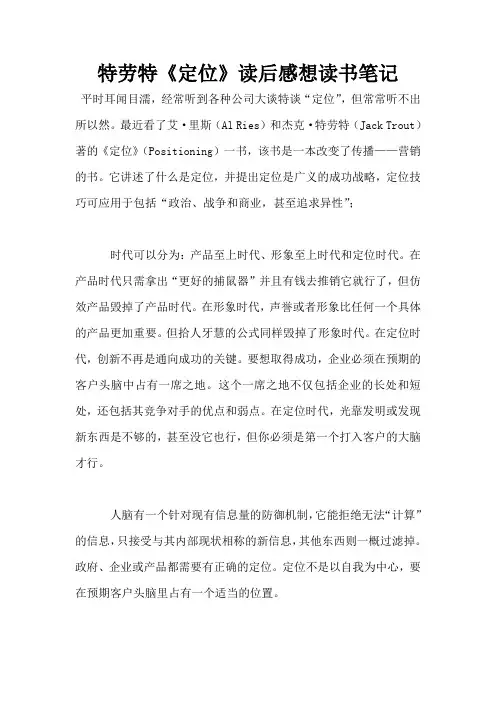 特劳特《定位》读后感想读书笔记

平时耳闻目濡，经常听到各种公司大谈特谈“定位”，但常常听不出所以然。最近看了艾·里斯（Al Ries）和杰克·特劳特（Jack Trout）著的《定位》（Positioning）一书，该书是一本改变了传播——营销的书。它讲述了什么是定位，并提出定位是广义的成功战略，定位技巧可应用于包括“政治、战争和商业，甚至追求异性”；

时代可以分为：产品至上时代、形象至上时代和定位时代。在产品时代只需拿出“更好的捕鼠器”并且有钱去推销它就行了，但仿效产品毁掉了产品时代。在形象时代，声誉或者形象比任何一个具体的产品更加重要。但拾人牙慧的公式同样毁掉了形象时代。在定位时代，创新不再是通向成功的关键。要想取得成功，企业必须在预期的客户头脑中占有一席之地。这个一席之地不仅包括企业的长处和短处，还包括其竞争对手的优点和弱点。在定位时代，光靠发明或发现新东西是不够的，甚至没它也行，但你必须是第一个打入客户的大脑才行。

人脑有一个针对现有信息量的防御机制，它能拒绝无法“计算”的信息，只接受与其内部现状相称的新信息，其他东西则一概过滤掉。政府、企业或产品都需要有正确的定位。定位不是以自我为中心，要在预期客户头脑里占有一个适当的位置。